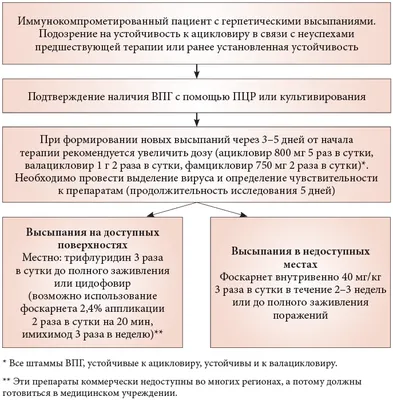 Иммунокомпрометированный пациент с герпетическими высыпаниями. Подозрение на устойчивость к ацикловиру в связи с неуспехами предшествующей терапии или ранее установленная устойчивость

Подтверждение наличия ВПГ с помощью ПЦР или культивирования

При формировании новых высыпаний через 3–5 дней от начала терапии рекомендуется увеличить дозу (ацикловир 800 мг 5 раз в сутки, валацикловир 1 г 2 раза в сутки, фамцикловир 750 мг 2 раза в сутки)*. Необходимо провести выделение вируса и определение чувствительности к препаратам (продолжительность исследования 5 дней)

Высыпания на доступных поверхностях
Местно: трифлуридин 3 раза в сутки до полного заживления или цидофовир (возможно использование фоскарнета 2,4% аппликации 2 раза в сутки на 20 мин, имихимод 3 раза в неделю)**

Высыпания в недоступных местах
Фоскарнет внутривенно 40 мг/кг 3 раза в сутки в течение 2–3 недель или до полного заживления поражений

* Все штаммы ВПГ, устойчивые к ацикловиру, устойчивы и к валацикловиру.

** Эти препараты коммерчески недоступны во многих регионах, а потому должны готовиться в медицинском учреждении.